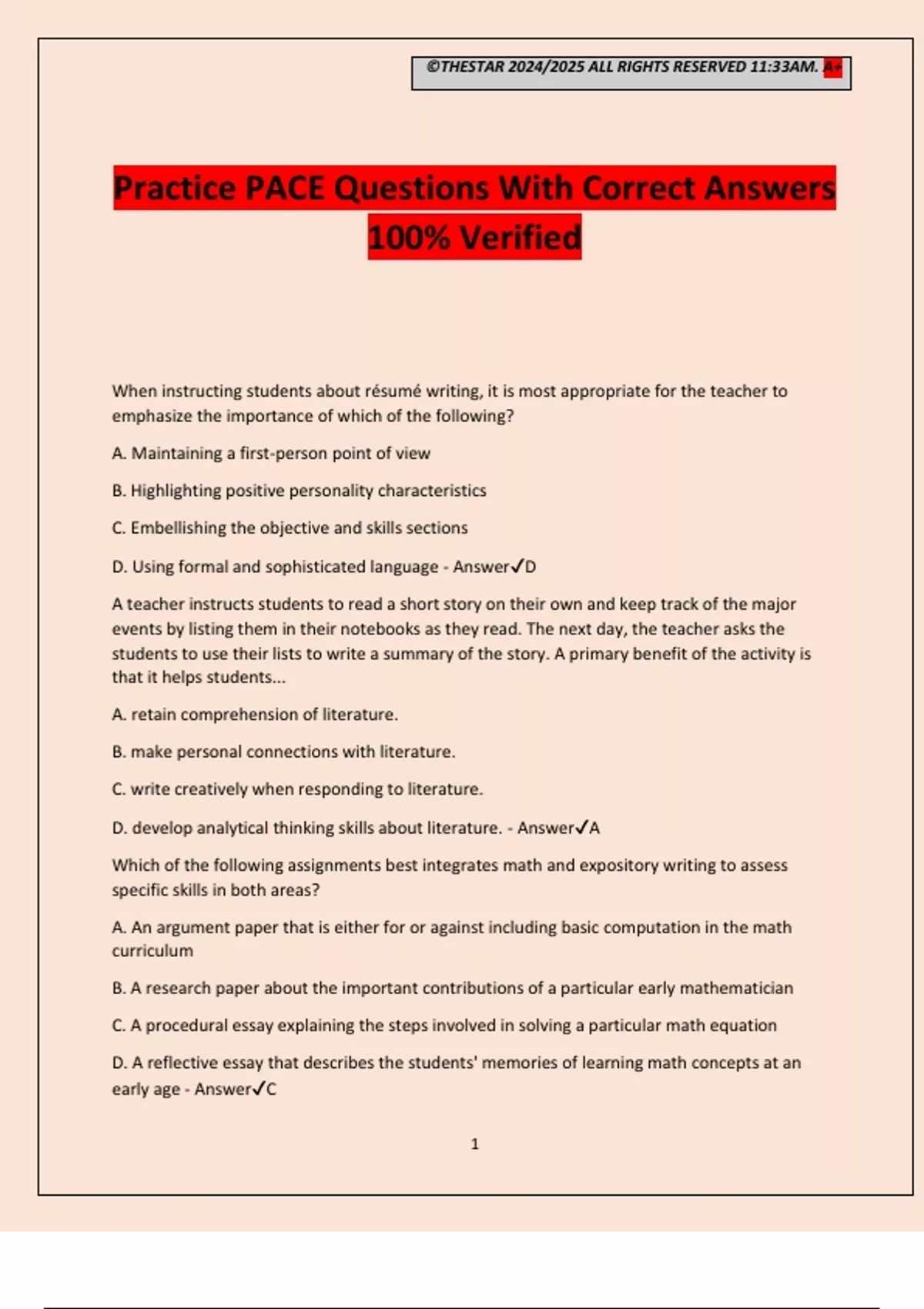 ©THESTAR 2024/2025 ALL RIGHTS RESERVED 11:33AM. A+

Practice PACE Questions With Correct Answers 100% Verified

When instructing students about résumé writing, it is most appropriate for the teacher to emphasize the importance of which of the following?

A. Maintaining a first-person point of view

B. Highlighting positive personality characteristics

C. Embellishing the objective and skills sections

D. Using formal and sophisticated language - Answer✓D

A teacher instructs students to read a short story on their own and keep track of the major events by listing them in their notebooks as they read. The next day, the teacher asks the students to use their lists to write a summary of the story. A primary benefit of the activity is that it helps students...

A. retain comprehension of literature.

B. make personal connections with literature.

C. write creatively when responding to literature.

D. develop analytical thinking skills about literature. - Answer✓A

Which of the following assignments best integrates math and expository writing to assess specific skills in both areas?

A. An argument paper that is either for or against including basic computation in the math curriculum

B. A research paper about the important contributions of a particular early mathematician

C. A procedural essay explaining the steps involved in solving a particular math equation

D. A reflective essay that describes the students' memories of learning math concepts at an early age - Answer✓C

1